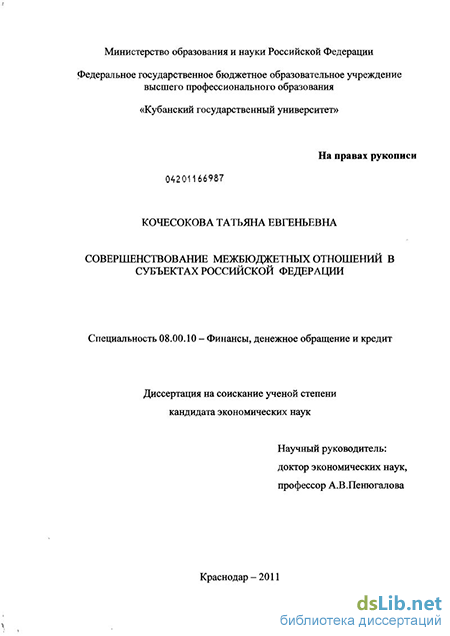 Министерство образования и науки Российской Федерации

Федеральное государственное бюджетное образовательное учреждение высшего профессионального образования

«Кубанский государственный университет»

На правах рукописи

04201166987

КОЧЕСОКОВА ТАТЬЯНА ЕВГЕНЬЕВНА

СОВЕРШЕНСТВОВАНИЕ МЕЖБЮДЖЕТНЫХ ОТНОШЕНИЙ В СУБЪЕКТАХ РОССИЙСКОЙ ФЕДЕРАЦИИ

Специальность 08.00.10 – Финансы, денежное обращение и кредит

Диссертация на соискание ученой степени кандидата экономических наук

Научный руководитель:
доктор экономических наук,
профессор А.В.Пенюгалова

Краснодар – 2011

dsLib.net
библиотека диссертаций